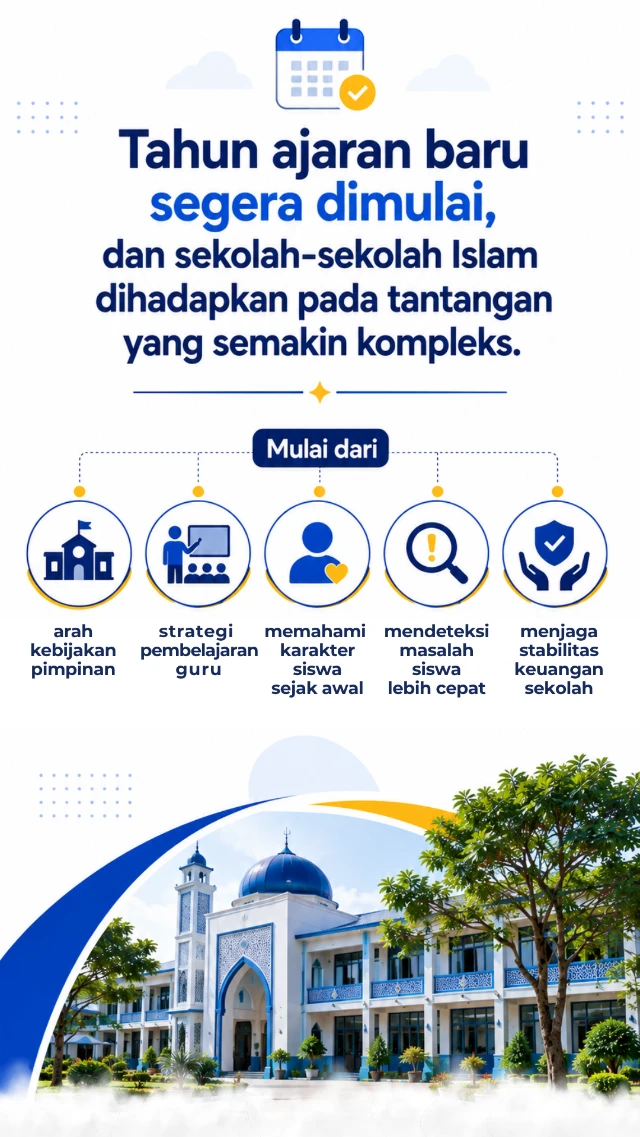 Tahun ajaran baru segera dimulai, dan sekolah-sekolah Islam dihadapkan pada tantangan yang semakin kompleks.

Mulai dari

arah kebijakan pimpinan

strategi pembelajaran guru

memahami karakter siswa sejak awal

mendeteksi masalah siswa lebih cepat

menjaga stabilitas keuangan sekolah